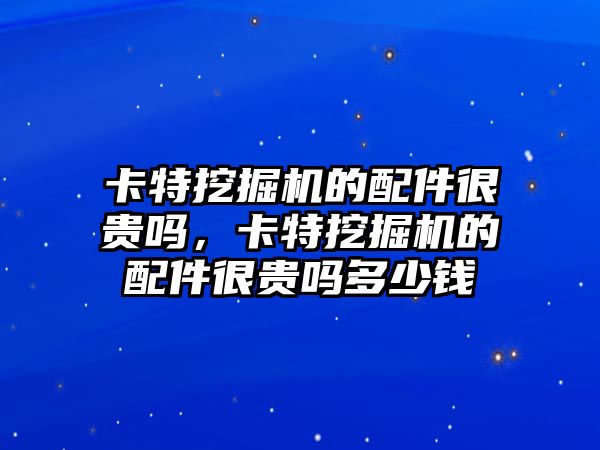 卡特挖掘机的配件很贵吗，卡特挖掘机的配件很贵吗多少钱